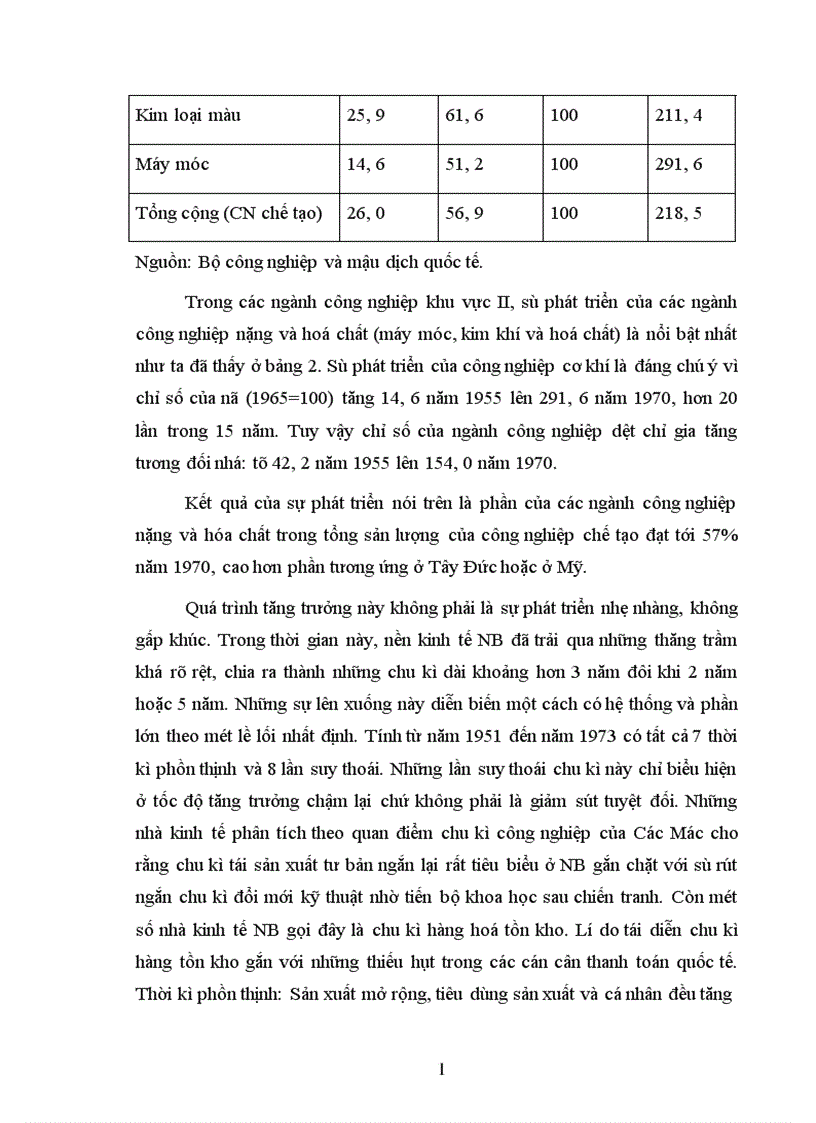 | Kim loại màu | 25, 9 | 61, 6 | 100 | 211, 4 |
|---|---|---|---|---|
| Máy móc | 14, 6 | 51, 2 | 100 | 291, 6 |
| Tổng cộng (CN chế tạo) | 26, 0 | 56, 9 | 100 | 218, 5 |

Nguồn: Bộ công nghiệp và mậu dịch quốc tế.

Trong các ngành công nghiệp khu vực II, sù phát triển của các ngành công nghiệp nặng và hoá chất (máy móc, kim khí và hoá chất) là nổi bật nhất như ta đã thấy ở bảng 2. Sù phát triển của công nghiệp cơ khí là đáng chú ý vì chỉ số của nã (1965=100) tăng 14, 6 năm 1955 lên 291, 6 năm 1970, hơn 20 lần trong 15 năm. Tuy vậy chỉ số của ngành công nghiệp dệt chỉ gia tăng tương đối nhá: tõ 42, 2 năm 1955 lên 154, 0 năm 1970.

Kết quả của sự phát triển nói trên là phần của các ngành công nghiệp nặng và hóa chất trong tổng sản lượng của công nghiệp chế tạo đạt tới 57% năm 1970, cao hơn phần tương ứng ở Tây Đức hoặc ở Mỹ.

Quá trình tăng trưởng này không phải là sự phát triển nhẹ nhàng, không gấp khúc. Trong thời gian này, nền kinh tế NB đã trải qua những thăng trầm khá rõ rệt, chia ra thành những chu kì dài khoảng hơn 3 năm đôi khi 2 năm hoặc 5 năm. Những sự lên xuống này diễn biến một cách có hệ thống và phần lớn theo mét lề lối nhất định. Tính từ năm 1951 đến năm 1973 có tất cả 7 thời kì phồn thịnh và 8 lần suy thoái. Những lần suy thoái chu kì này chỉ biểu hiện ở tốc độ tăng trưởng chậm lại chứ không phải là giảm sút tuyệt đối. Những nhà kinh tế phân tích theo quan điểm chu kì công nghiệp của Các Mác cho rằng chu kì tái sản xuất tư bản ngắn lại rất tiêu biểu ở NB gắn chặt với sù rút ngắn chu kì đổi mới kỹ thuật nhờ tiến bộ khoa học sau chiến tranh. Còn mét số nhà kinh tế NB gọi đây là chu kì hàng hoá tồn kho. Lí do tái diễn chu kì hàng tồn kho gắn với những thiếu hụt trong các cán cân thanh toán quốc tế. Thời kì phồn thịnh: Sản xuất mở rộng, tiêu dùng sản xuất và cá nhân đều tăng

1